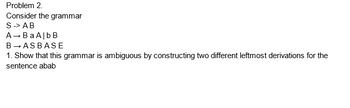 Problem 2.
Consider the grammar
S -> A B
A → B a A | b B
B → A S B A S E
1. Show that this grammar is ambiguous by constructing two different leftmost derivations for the sentence abab